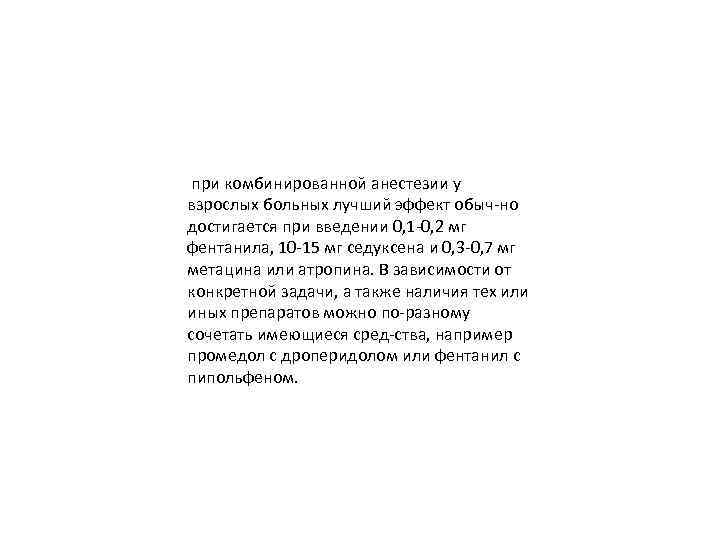 при комбинированной анестезии у взрослых больных лучший эффект обыч-но достигается при введении 0,1-0,2 мг фентанила, 10-15 мг седуксена и 0,3-0,7 мг метацина или атропина. В зависимости от конкретной задачи, а также наличия тех или иных препаратов можно по-разному сочетать имеющиеся сред-ства, например промедол с дроперидолом или фентанил с пипольфеном.